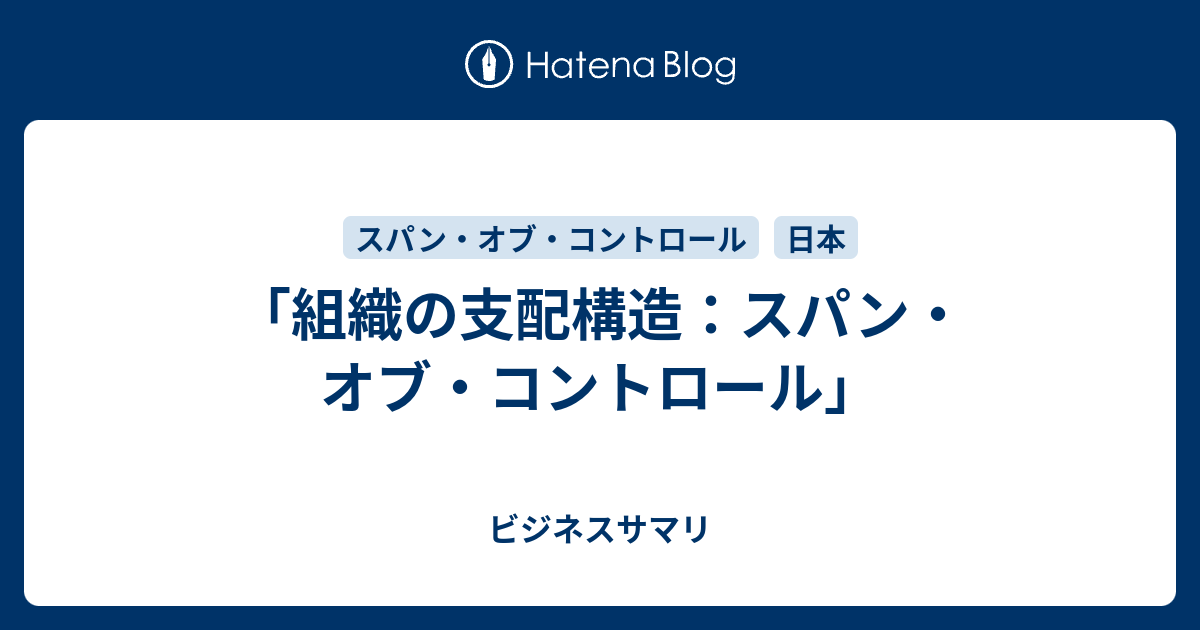 Hatena Blog

スパン・オブ・コントロール　日本

「組織の支配構造：スパン・オブ・コントロール」

ビジネスサマリ